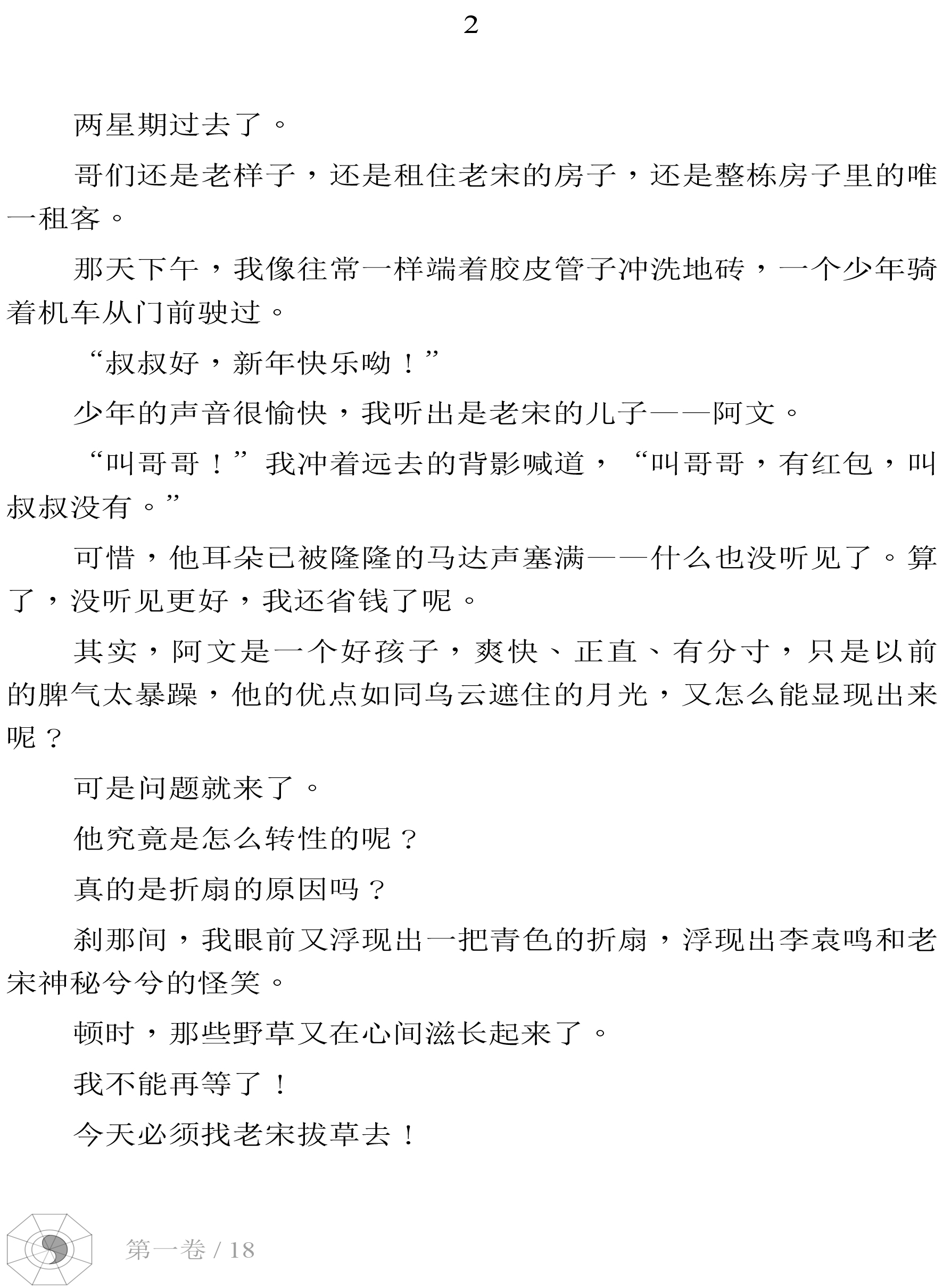 2

两星期过去了。

哥们还是老样子，还是租住老宋的房子，还是整栋房子里的唯一租客。

那天下午，我像往常一样端着胶皮管子冲洗地砖，一个少年骑着机车从门前驶过。

“叔叔好，新年快乐呦！”

少年的声音很愉快，我听出是老宋的儿子——阿文。

“叫哥哥！”我冲着远去的背影喊道，“叫哥哥，有红包，叫叔叔没有。”

可惜，他耳朵已被隆隆的马达声塞满——什么也没听见了。算了，没听见更好，我还省钱了呢。

其实，阿文是一个好孩子，爽快、正直、有分寸，只是以前的脾气太暴躁，他的优点如同乌云遮住的月光，又怎么能显现出来呢？

可是问题就来了。

他究竟是怎么转性的呢？

真的是折扇的原因吗？

刹那间，我眼前又浮现出一把青色的折扇，浮现出李袁鸣和老宋神秘兮兮的怪笑。

顿时，那些野草又在心间滋长起来了。

我不能再等了！

今天必须找老宋拔草去！

第一卷 / 18